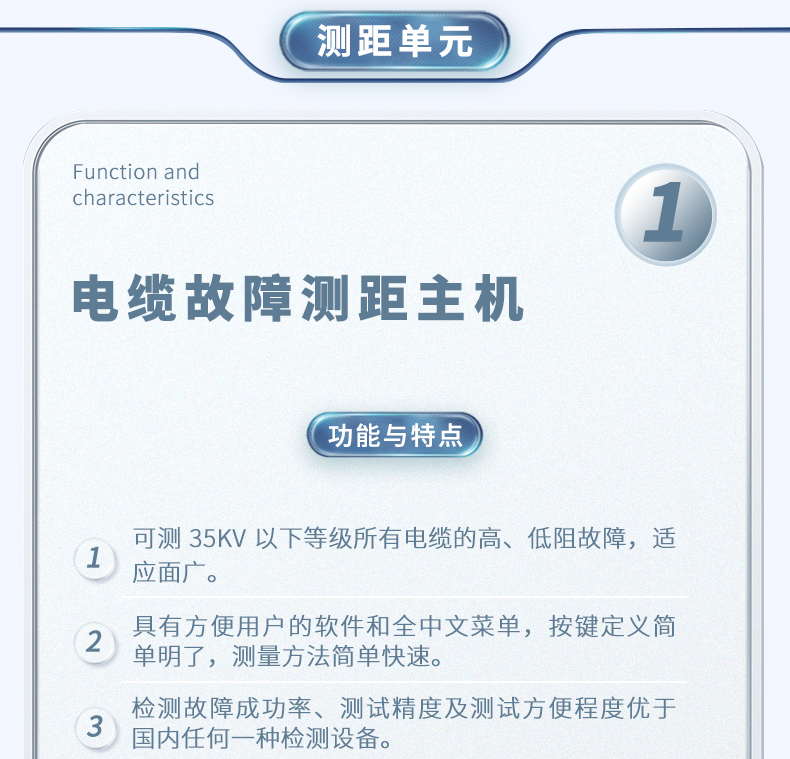 测距单元

Function and characteristics

1

电缆故障测距主机

功能与特点

1 可测 35KV 以下等级所有电缆的高、低阻故障，适应面广。

2 具有方便用户的软件和全中文菜单，按键定义简单明了，测量方法简单快速。

3 检测故障成功率、测试精度及测试方便程度优于国内任何一种检测设备。